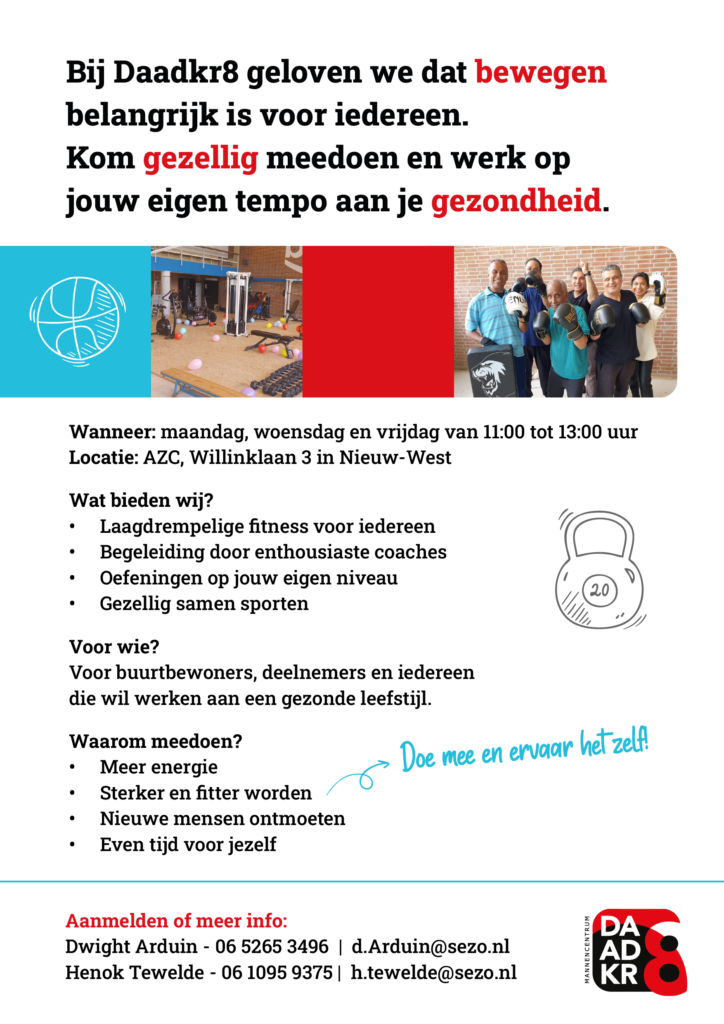 Bij Daadkr8 geloven we dat bewegen belangrijk is voor iedereen. Kom gezellig meedoen en werk op jouw eigen tempo aan je gezondheid.

Wanneer: maandag, woensdag en vrijdag van 11:00 tot 13:00 uur
Locatie: AZC, Willinklaan 3 in Nieuw-West

Wat bieden wij?
• Laagdrempelige fitness voor iedereen
• Begeleiding door enthousiaste coaches
• Oefeningen op jouw eigen niveau
• Gezellig samen sporten

20

Voor wie?
Voor buurtbewoners, deelnemers en iedereen die wil werken aan een gezonde leefstijl.

Waarom meedoen?
• Meer energie
• Sterker en fitter worden
• Nieuwe mensen ontmoeten
• Even tijd voor jezelf

Doe mee en ervaar het zelf!

Aanmelden of meer info:
Dwight Arduin - 06 5265 3496 | d.Arduin@sezo.nl
Henok Tewelde - 06 1095 9375 | h.tewelde@sezo.nl

MANNENCENTRUM
DA AD KR 8